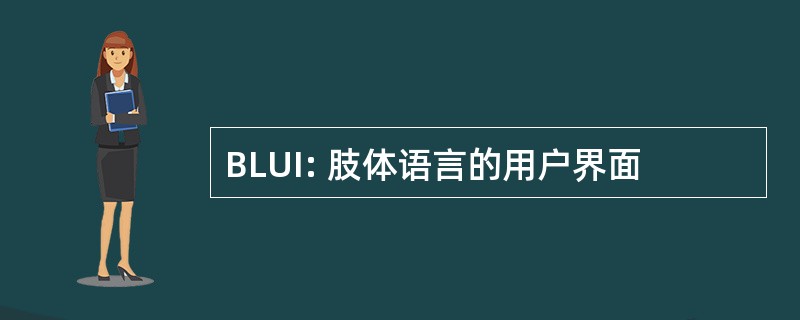 BLUI: 肢体语言的用户界面